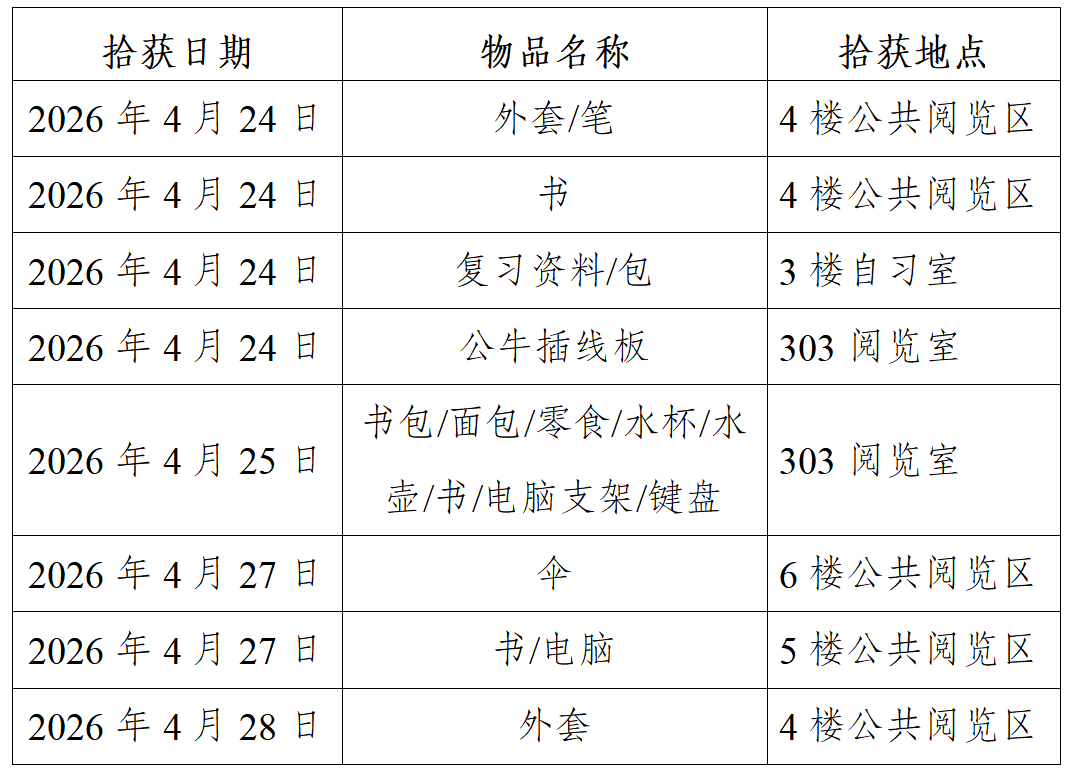 | 拾获日期 | 物品名称 | 拾获地点 |
|---|---|---|
| 2026年4月24日 | 外套/笔 | 4楼公共阅览区 |
| 2026年4月24日 | 书 | 4楼公共阅览区 |
| 2026年4月24日 | 复习资料/包 | 3楼自习室 |
| 2026年4月24日 | 公牛插线板 | 303阅览室 |
| 2026年4月25日 | 书包/面包/零食/水杯/水壶/书/电脑支架/键盘 | 303阅览室 |
| 2026年4月27日 | 伞 | 6楼公共阅览区 |
| 2026年4月27日 | 书/电脑 | 5楼公共阅览区 |
| 2026年4月28日 | 外套 | 4楼公共阅览区 |